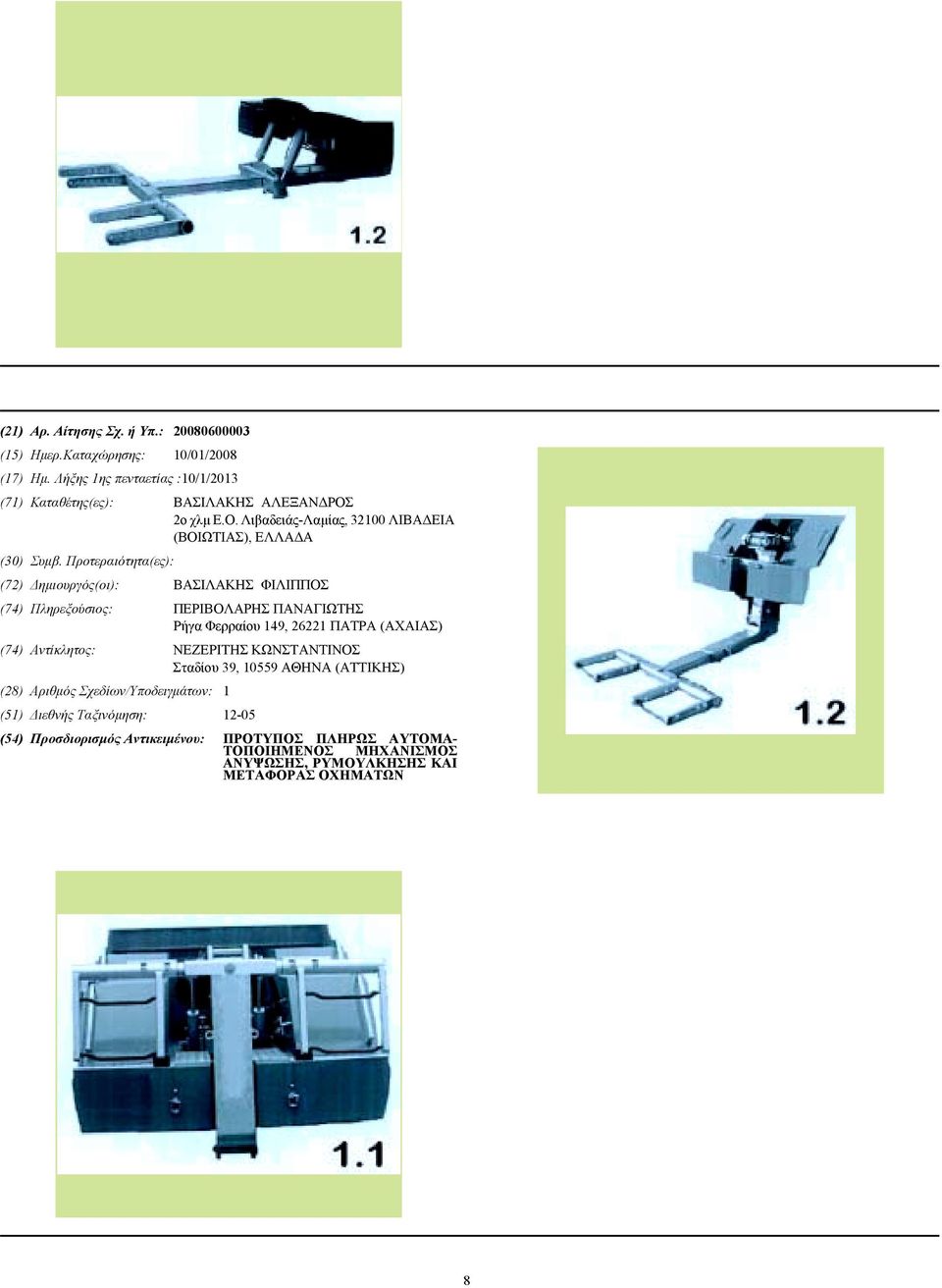 1.2

(21) Αρ. Αίτησης Σχ. ή Υπ.: 20080600003

(15) Ημερ.Καταχώρησης: 10/01/2008

(17) Ημ. Λήξης 1ης πενταετίας :10/1/2013

(71) Καταθέτης(ες): ΒΑΣΙΛΑΚΗΣ ΑΛΕΞΑΝΔΡΟΣ 2ο χλμ Ε.Ο. Λιβαδειάς-Λαμίας, 32100 ΛΙΒΑΔΕΙΑ (ΒΟΙΩΤΙΑΣ), ΕΛΛΑΔΑ

(30) Συμβ. Προτεραιότητα(ες):

(72) Δημιουργός(οι): ΒΑΣΙΛΑΚΗΣ ΦΙΛΙΠΠΟΣ

(74) Πληρεξούσιος: ΠΕΡΙΒΟΛΑΡΗΣ ΠΑΝΑΓΙΩΤΗΣ Ρήγα Φερραίου 149, 26221 ΠΑΤΡΑ (ΑΧΑΙΑΣ)

(74) Αντίκλητος: ΝΕΖΕΡΙΤΗΣ ΚΩΝΣΤΑΝΤΙΝΟΣ Σταδίου 39, 10559 ΑΘΗΝΑ (ΑΤΤΙΚΗΣ)

(28) Αριθμός Σχεδίων/Υποδειγμάτων: 1

(51) Διεθνής Ταξινόμηση: 12-05

(54) Προσδιορισμός Αντικειμένου: ΠΡΟΤΥΠΟΣ ΠΛΗΡΩΣ ΑΥΤΟΜΑΤΟΠΟΙΗΜΕΝΟΣ ΜΗΧΑΝΙΣΜΟΣ ΑΝΥΨΩΣΗΣ, ΡΥΜΟΥΛΚΗΣΗΣ ΚΑΙ ΜΕΤΑΦΟΡΑΣ ΟΧΗΜΑΤΩΝ

1.2

1.1

8